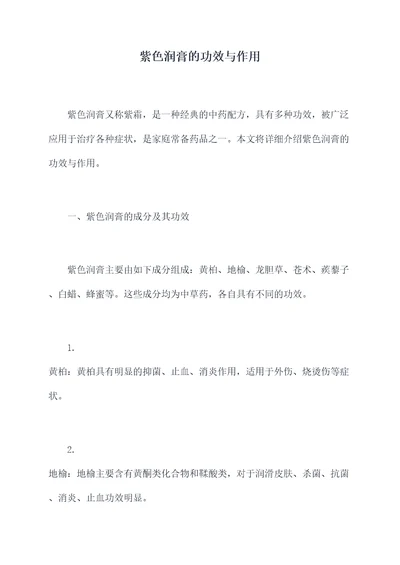 紫色润膏的功效与作用

紫色润膏又称紫霜，是一种经典的中药配方，具有多种功效，被广泛应用于治疗各种症状，是家庭常备药品之一。本文将详细介绍紫色润膏的功效与作用。

一、紫色润膏的成分及其功效

紫色润膏主要由如下成分组成：黄柏、地榆、龙胆草、苍术、蒺藜子、白蜡、蜂蜜等。这些成分均为中草药，各自具有不同的功效。

1.
黄柏：黄柏具有明显的抑菌、止血、消炎作用，适用于外伤、烧烫伤等症状。

2.
地榆：地榆主要含有黄酮类化合物和鞣酸类，对于润滑皮肤、杀菌、抗菌、消炎、止血功效明显。